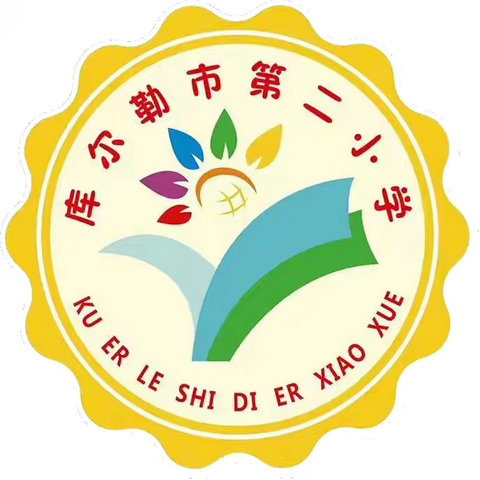 库尔勒市第二小学

KU ER LE SHI DI ER XIAO XUE